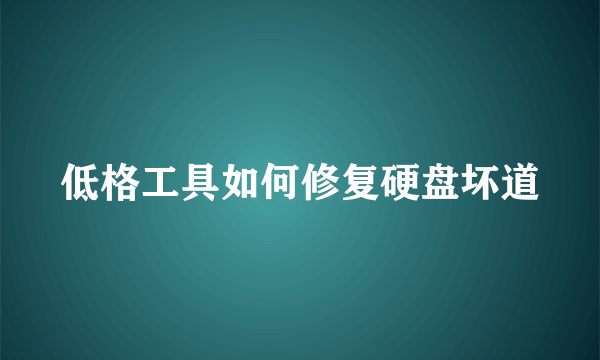 低格工具如何修复硬盘坏道